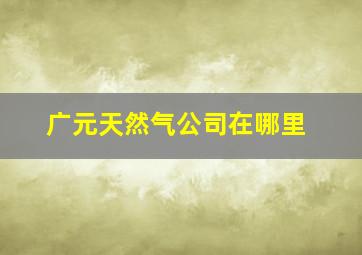 广元天然气公司在哪里